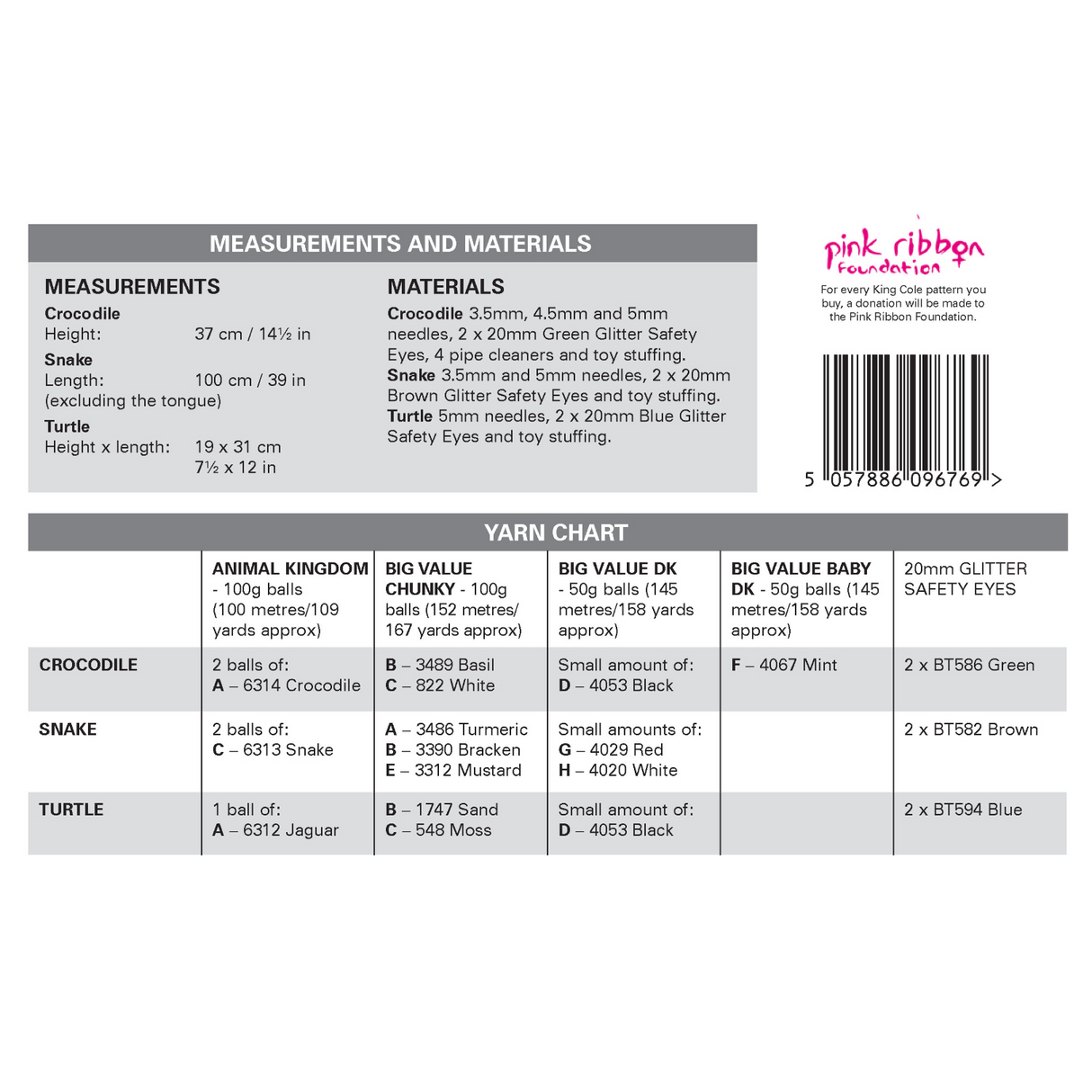 MEASUREMENTS AND MATERIALS

MEASUREMENTS

Crocodile
Height: 37 cm / 14½ in

Snake
Length: 100 cm / 39 in
(excluding the tongue)

Turtle
Height x length: 19 x 31 cm
7½ x 12 in

MATERIALS

Crocodile 3.5mm, 4.5mm and 5mm needles, 2 x 20mm Green Glitter Safety Eyes, 4 pipe cleaners and toy stuffing.
Snake 3.5mm and 5mm needles, 2 x 20mm Brown Glitter Safety Eyes and toy stuffing.
Turtle 5mm needles, 2 x 20mm Blue Glitter Safety Eyes and toy stuffing.

pink ribbon foundation

For every King Cole pattern you buy, a donation will be made to the Pink Ribbon Foundation.

5 057886 096769 >

YARN CHART

| | ANIMAL KINGDOM - 100g balls (100 metres/109 yards approx) | BIG VALUE CHUNKY - 100g balls (152 metres/ 167 yards approx) | BIG VALUE DK - 50g balls (145 metres/158 yards approx) | BIG VALUE BABY DK - 50g balls (145 metres/158 yards approx) | 20mm GLITTER SAFETY EYES |
|---|---|---|---|---|---|
| CROCODILE | 2 balls of: A – 6314 Crocodile | B – 3489 Basil C – 822 White | Small amount of: D – 4053 Black | F – 4067 Mint | 2 x BT586 Green |
| SNAKE | 2 balls of: C – 6313 Snake | A – 3486 Turmeric B – 3390 Bracken E – 3312 Mustard | Small amounts of: G – 4029 Red H – 4020 White | | 2 x BT582 Brown |
| TURTLE | 1 ball of: A – 6312 Jaguar | B – 1747 Sand C – 548 Moss | Small amount of: D – 4053 Black | | 2 x BT594 Blue |